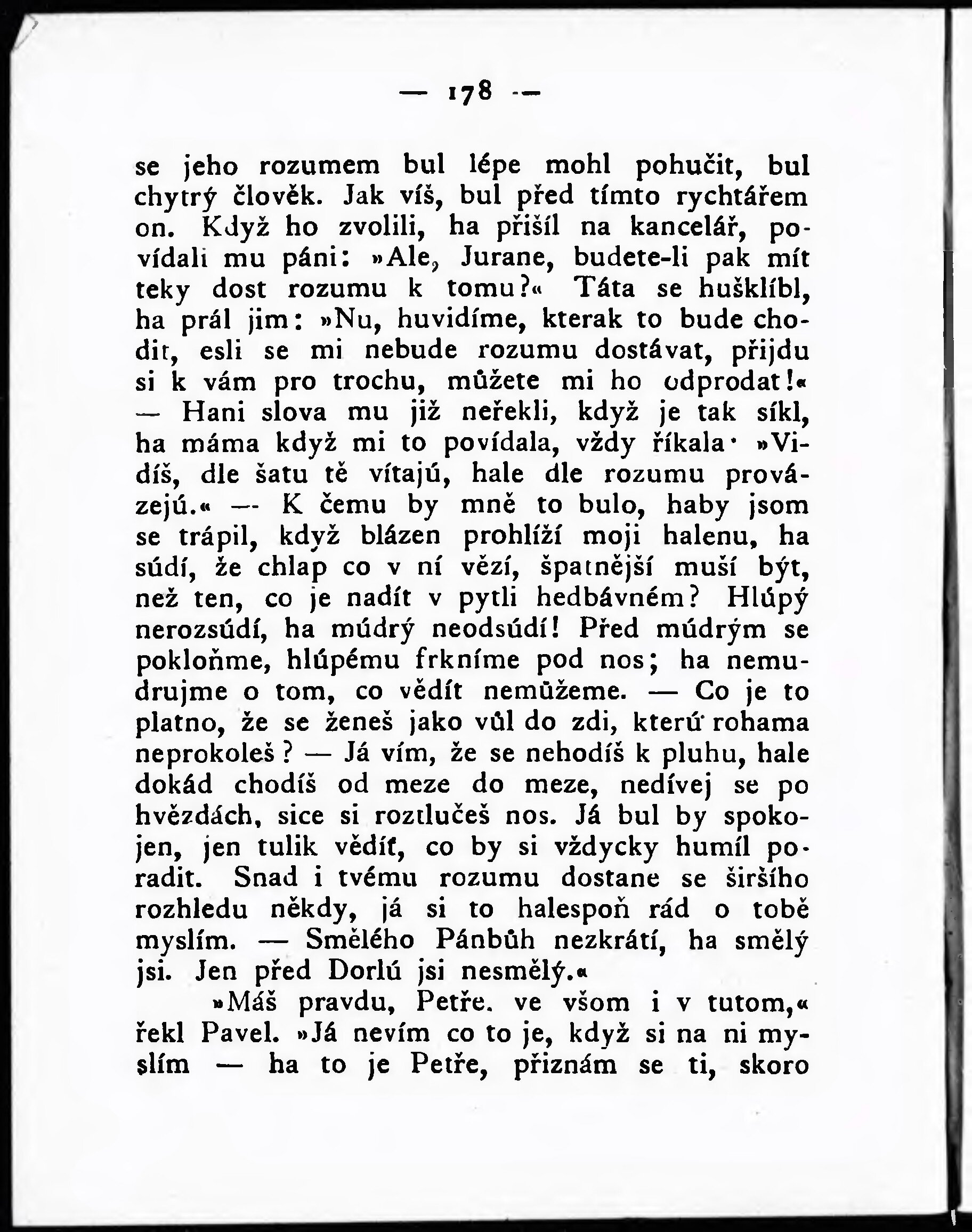 — 178 —

se jeho rozumem bul lépe mohl pohučit, bul chytrý člověk. Jak víš, bul před tímto rychtářem on. Když ho zvolili, ha přišíl na kancelář, povídali mu páni: »Ale, Jurane, budete-li pak mít teky dost rozumu k tomu?« Táta se hušklíbl, ha prál jim: »Nu, huvidíme, kterak to bude chodit, esli se mi nebude rozumu dostávat, přijdu si k vám pro trochu, můžete mi ho odprodat!« — Hani slova mu již neřekli, když je tak síkl, ha máma když mi to povídala, vždy říkala· »Vidíš, dle šatu tě vítajú, hale dle rozumu provázejú.« — K čemu by mně to bulo, haby jsom se trápil, když blázen prohlíží moji halenu, ha súdí, že chlap co v ní vězí, špatnější muší být, než ten, co je nadít v pytli hedbávném? Hlúpý nerozsúdí, ha múdrý neodsúdí! Před múdrým se pokloňme, hlúpému frkníme pod nos; ha nemudrujme o tom, co vědít nemůžeme. — Co je to platno, že se ženeš jako vůl do zdi, kterú rohama neprokoleš? — Já vím, že se nehodíš k pluhu, hale dokád chodíš od meze do meze, nedívej se po hvězdách, sice si roztlučeš nos. Já bul by spokojen, jen tulik vědít, co by si vždycky humíl poradit. Snad i tvému rozumu dostane se širšího rozhledu někdy, já si to halespoň rád o tobě myslím. — Smělého Pánbůh nezkrátí, ha smělý jsi. Jen před Dorlú jsi nesmělý.«

»Máš pravdu, Petře. ve všom i v tutom,« řekl Pavel. »Já nevím co to je, když si na ni myslím — ha to je Petře, přiznám se ti, skoro